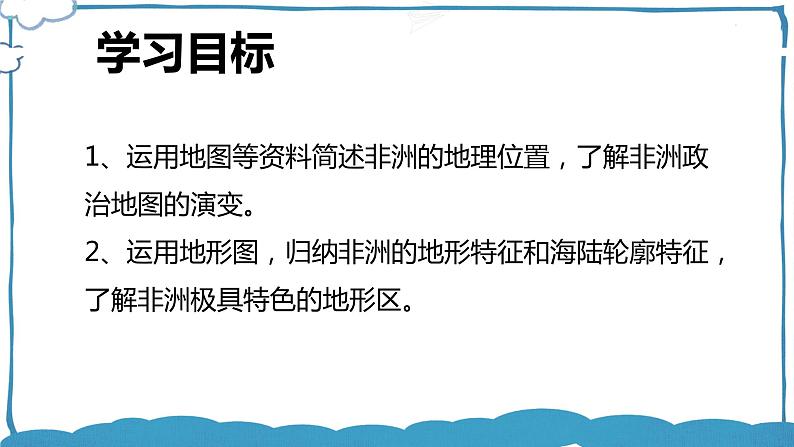 学习目标

1、运用地图等资料简述非洲的地理位置，了解非洲政治地图的演变。

2、运用地形图，归纳非洲的地形特征和海陆轮廓特征，了解非洲极具特色的地形区。